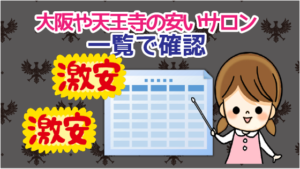 大阪や天王寺の安いサロン
一覧で確認

激安

激安